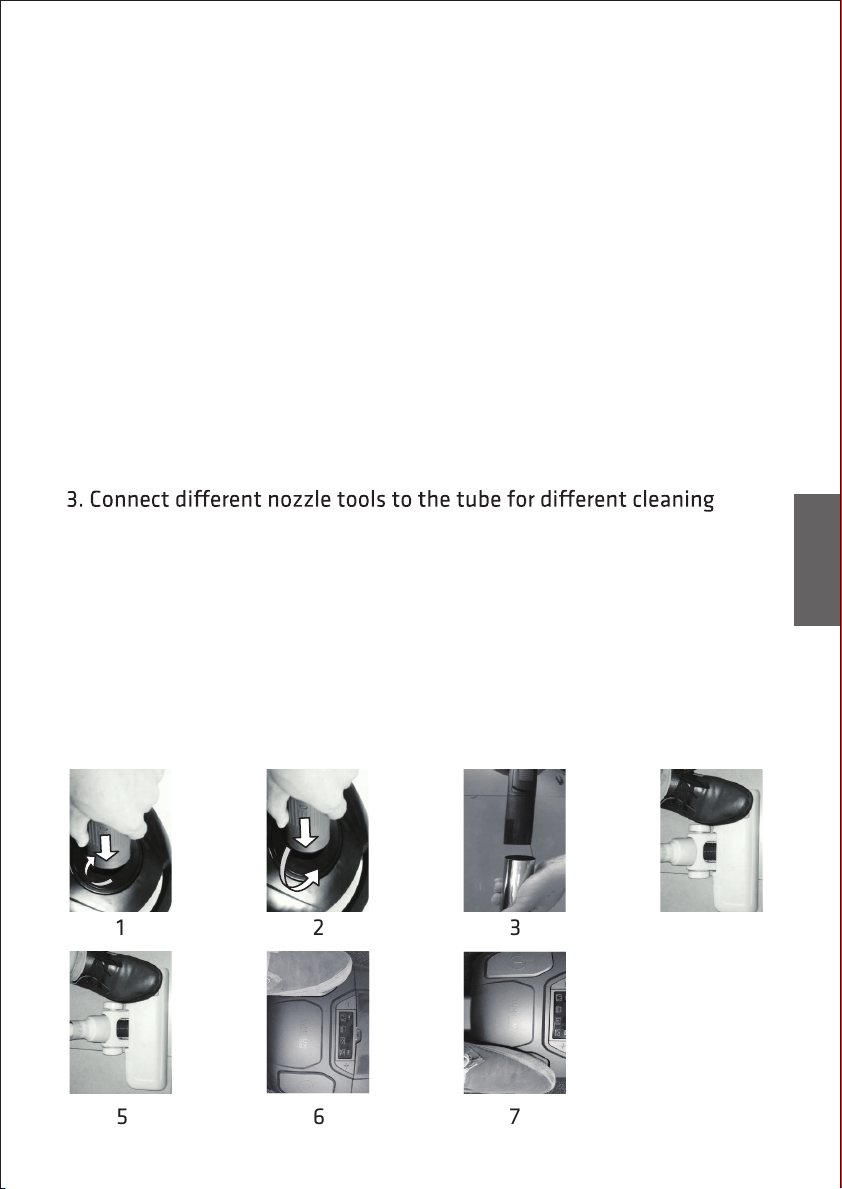 3. Connect different nozzle tools to the tube for different cleaning

1

2

3

5

6

7